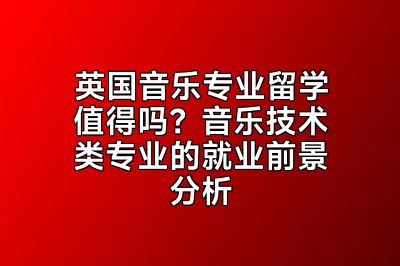 英国音乐专业留学值得吗？音乐技术类专业的就业前景分析